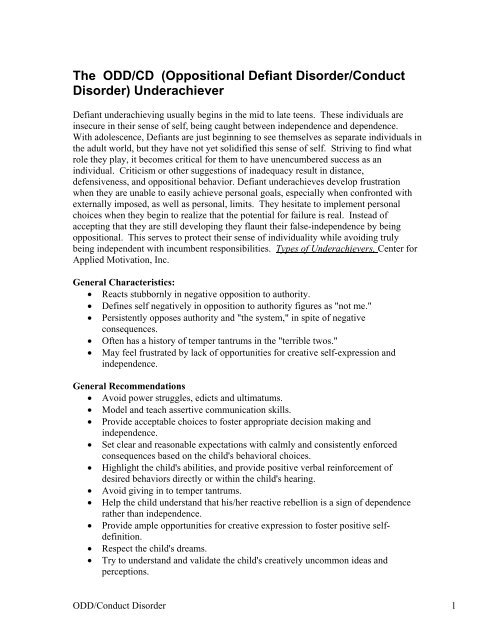 The ODD/CD (Oppositional Defiant Disorder/Conduct Disorder) Underachiever

Defiant underachieving usually begins in the mid to late teens. These individuals are insecure in their sense of self, being caught between independence and dependence. With adolescence, Defiants are just beginning to see themselves as separate individuals in the adult world, but they have not yet solidified this sense of self. Striving to find what role they play, it becomes critical for them to have unencumbered success as an individual. Criticism or other suggestions of inadequacy result in distance, defensiveness, and oppositional behavior. Defiant underachieves develop frustration when they are unable to easily achieve personal goals, especially when confronted with externally imposed, as well as personal, limits. They hesitate to implement personal choices when they begin to realize that the potential for failure is real. Instead of accepting that they are still developing they flaunt their false-independence by being oppositional. This serves to protect their sense of individuality while avoiding truly being independent with incumbent responsibilities. Types of Underachievers, Center for Applied Motivation, Inc.

General Characteristics:
• Reacts stubbornly in negative opposition to authority.
• Defines self negatively in opposition to authority figures as "not me."
• Persistently opposes authority and "the system," in spite of negative consequences.
• Often has a history of temper tantrums in the "terrible twos."
• May feel frustrated by lack of opportunities for creative self-expression and independence.

General Recommendations
• Avoid power struggles, edicts and ultimatums.
• Model and teach assertive communication skills.
• Provide acceptable choices to foster appropriate decision making and independence.
• Set clear and reasonable expectations with calmly and consistently enforced consequences based on the child's behavioral choices.
• Highlight the child's abilities, and provide positive verbal reinforcement of desired behaviors directly or within the child's hearing.
• Avoid giving in to temper tantrums.
• Help the child understand that his/her reactive rebellion is a sign of dependence rather than independence.
• Provide ample opportunities for creative expression to foster positive self-definition.
• Respect the child's dreams.
• Try to understand and validate the child's creatively uncommon ideas and perceptions.

ODD/Conduct Disorder 1